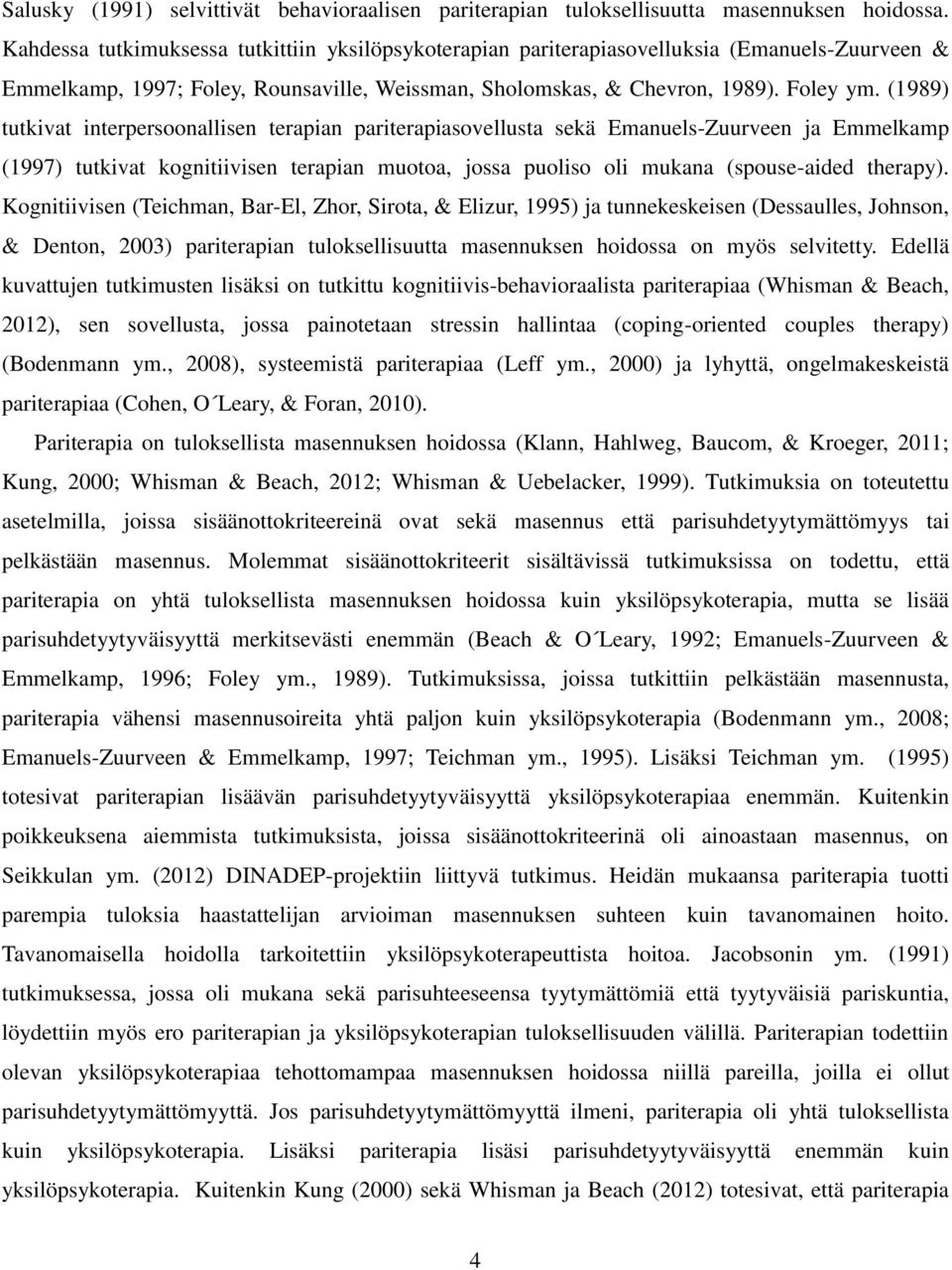 Salusky (1991) selvittivät behavioraalisen pariterapian tuloksellisuutta masennuksen hoidossa. Kahdessa tutkimuksessa tutkittiin yksilöpsykoterapian pariterapiasovelluksia (Emanuels-Zuurveen & Emmelkamp, 1997; Foley, Rounsaville, Weissman, Sholomskas, & Chevron, 1989). Foley ym. (1989) tutkivat interpersoonallisen terapian pariterapiasovellusta sekä Emanuels-Zuurveen ja Emmelkamp (1997) tutkivat kognitiivisen terapian muotoa, jossa puoliso oli mukana (spouse-aided therapy). Kognitiivisen (Teichman, Bar-El, Zhor, Sirota, & Elizur, 1995) ja tunnekeskeisen (Dessaulles, Johnson, & Denton, 2003) pariterapian tuloksellisuutta masennuksen hoidossa on myös selvitetty. Edellä kuvattujen tutkimusten lisäksi on tutkittu kognitiivis-behavioraalista pariterapiaa (Whisman & Beach, 2012), sen sovellusta, jossa painotetaan stressin hallintaa (coping-oriented couples therapy) (Bodenmann ym., 2008), systeemistä pariterapiaa (Leff ym., 2000) ja lyhyttä, ongelmakeskeistä pariterapiaa (Cohen, O´Leary, & Foran, 2010).

Pariterapia on tuloksellista masennuksen hoidossa (Klann, Hahlweg, Baucom, & Kroeger, 2011; Kung, 2000; Whisman & Beach, 2012; Whisman & Uebelacker, 1999). Tutkimuksia on toteutettu asetelmilla, joissa sisäänottokriteereinä ovat sekä masennus että parisuhdetyytymättömyys tai pelkästään masennus. Molemmat sisäänottokriteerit sisältävissä tutkimuksissa on todettu, että pariterapia on yhtä tuloksellista masennuksen hoidossa kuin yksilöpsykoterapia, mutta se lisää parisuhdetyytyväisyyttä merkitsevästi enemmän (Beach & O´Leary, 1992; Emanuels-Zuurveen & Emmelkamp, 1996; Foley ym., 1989). Tutkimuksissa, joissa tutkittiin pelkästään masennusta, pariterapia vähensi masennusoireita yhtä paljon kuin yksilöpsykoterapia (Bodenmann ym., 2008; Emanuels-Zuurveen & Emmelkamp, 1997; Teichman ym., 1995). Lisäksi Teichman ym. (1995) totesivat pariterapian lisäävän parisuhdetyytyväisyyttä yksilöpsykoterapiaa enemmän. Kuitenkin poikkeuksena aiemmista tutkimuksista, joissa sisäänottokriteerinä oli ainoastaan masennus, on Seikkulan ym. (2012) DINADEP-projektiin liittyvä tutkimus. Heidän mukaansa pariterapia tuotti parempia tuloksia haastattelijan arvioiman masennuksen suhteen kuin tavanomainen hoito. Tavanomaisella hoidolla tarkoitettiin yksilöpsykoterapeuttista hoitoa. Jacobsonin ym. (1991) tutkimuksessa, jossa oli mukana sekä parisuhteeseensa tyytymättömiä että tyytyväisiä pariskuntia, löydettiin myös ero pariterapian ja yksilöpsykoterapian tuloksellisuuden välillä. Pariterapian todettiin olevan yksilöpsykoterapiaa tehottomampaa masennuksen hoidossa niillä pareilla, joilla ei ollut parisuhdetyytymättömyyttä. Jos parisuhdetyytymättömyyttä ilmeni, pariterapia oli yhtä tuloksellista kuin yksilöpsykoterapia. Lisäksi pariterapia lisäsi parisuhdetyytyväisyyttä enemmän kuin yksilöpsykoterapia. Kuitenkin Kung (2000) sekä Whisman ja Beach (2012) totesivat, että pariterapia

4